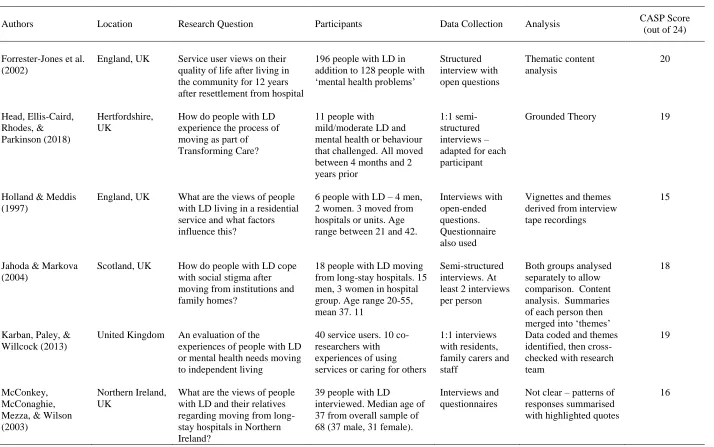 | Authors | Location | Research Question | Participants | Data Collection | Analysis | CASP Score (out of 24) |
|---|---|---|---|---|---|---|
| Forrester-Jones et al. (2002) | England, UK | Service user views on their quality of life after living in the community for 12 years after resettlement from hospital | 196 people with LD in addition to 128 people with 'mental health problems' | Structured interview with open questions | Thematic content analysis | 20 |
| Head, Ellis-Caird, Rhodes, & Parkinson (2018) | Hertfordshire, UK | How do people with LD experience the process of moving as part of Transforming Care? | 11 people with mild/moderate LD and mental health or behaviour that challenged. All moved between 4 months and 2 years prior | 1:1 semi-structured interviews – adapted for each participant | Grounded Theory | 19 |
| Holland & Meddis (1997) | England, UK | What are the views of people with LD living in a residential service and what factors influence this? | 6 people with LD – 4 men, 2 women. 3 moved from hospitals or units. Age range between 21 and 42. | Interviews with open-ended questions. Questionnaire also used | Vignettes and themes derived from interview tape recordings | 15 |
| Jahoda & Markova (2004) | Scotland, UK | How do people with LD cope with social stigma after moving from institutions and family homes? | 18 people with LD moving from long-stay hospitals. 15 men, 3 women in hospital group. Age range 20-55, mean 37. 11 | Semi-structured interviews. At least 2 interviews per person | Both groups analysed separately to allow comparison. Content analysis. Summaries of each person then merged into 'themes' | 18 |
| Karban, Paley, & Willcock (2013) | United Kingdom | An evaluation of the experiences of people with LD or mental health needs moving to independent living | 40 service users. 10 co-researchers with experiences of using services or caring for others | 1:1 interviews with residents, family carers and staff | Data coded and themes identified, then cross-checked with research team | 19 |
| McConkey, McConaghie, Mezza, & Wilson (2003) | Northern Ireland, UK | What are the views of people with LD and their relatives regarding moving from long-stay hospitals in Northern Ireland? | 39 people with LD interviewed. Median age of 37 from overall sample of 68 (37 male, 31 female). | Interviews and questionnaires | Not clear – patterns of responses summarised with highlighted quotes | 16 |